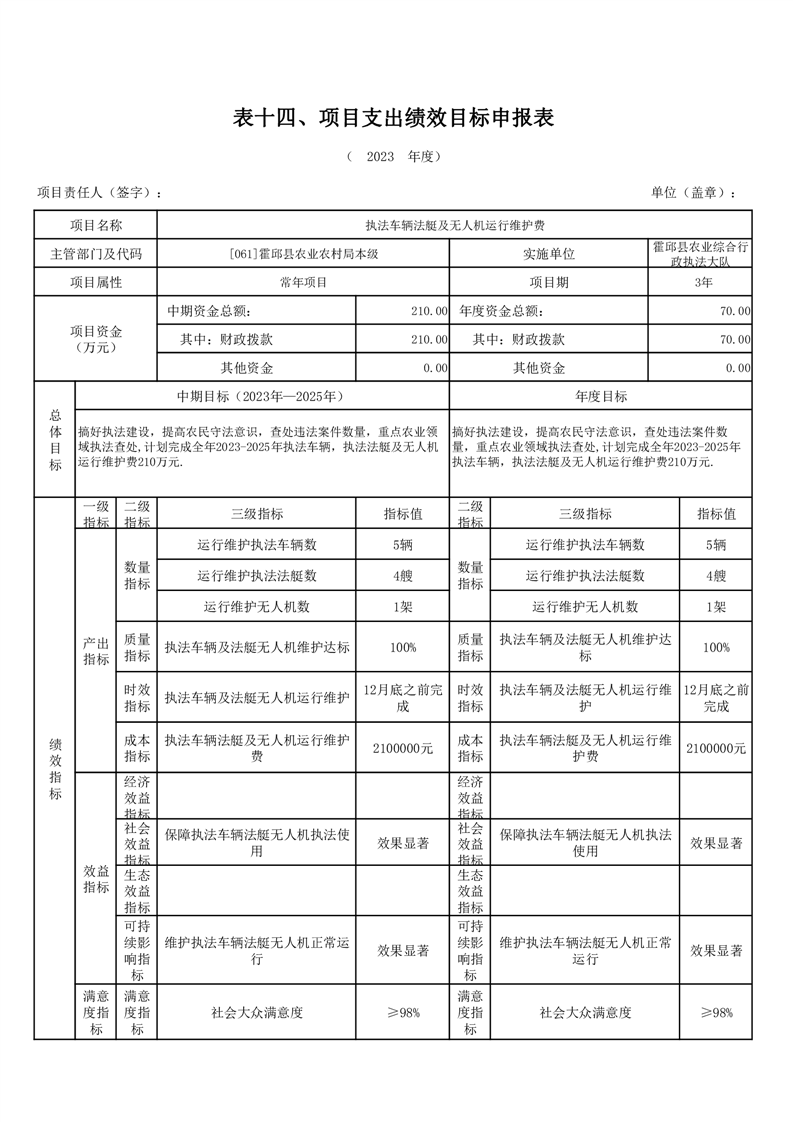 表十四、项目支出绩效目标申报表

（ 2023 年度）

项目责任人（签字）：

单位（盖章）：

| 项目名称 | 执法车辆法艇及无人机运行维护费 | | | |
|---|---|---|---|---|
| 主管部门及代码 | [061]霍邱县农业农村局本级 | | 实施单位 | 霍邱县农业综合行政执法大队 |
| 项目属性 | 常年项目 | | 项目期 | 3年 |
| 项目资金（万元） | 中期资金总额： | 210.00 | 年度资金总额： | 70.00 |
| | 其中：财政拨款 | 210.00 | 其中：财政拨款 | 70.00 |
| | 其他资金 | 0.00 | 其他资金 | 0.00 |

| 总体目标 | 中期目标（2023年—2025年） | 年度目标 |
|---|---|---|
| | 搞好执法建设，提高农民守法意识，查处违法案件数量，重点农业领域执法查处，计划完成全年2023-2025年执法车辆，执法法艇及无人机运行维护费210万元. | 搞好执法建设，提高农民守法意识，查处违法案件数量，重点农业领域执法查处，计划完成全年2023-2025年执法车辆，执法法艇及无人机运行维护费210万元. |

| 绩效指标 | 一级指标 | 二级指标 | 三级指标 | 指标值 | 二级指标 | 三级指标 | 指标值 |
|---|---|---|---|---|---|---|---|
| | 产出指标 | 数量指标 | 运行维护执法车辆数 | 5辆 | 数量指标 | 运行维护执法车辆数 | 5辆 |
| | | | 运行维护执法法艇数 | 4艘 | | 运行维护执法法艇数 | 4艘 |
| | | | 运行维护无人机数 | 1架 | | 运行维护无人机数 | 1架 |
| | | 质量指标 | 执法车辆及法艇无人机维护达标 | 100% | 质量指标 | 执法车辆及法艇无人机维护达标 | 100% |
| | | 时效指标 | 执法车辆及法艇无人机运行维护 | 12月底之前完成 | 时效指标 | 执法车辆及法艇无人机运行维护 | 12月底之前完成 |
| | | 成本指标 | 执法车辆法艇及无人机运行维护费 | 2100000元 | 成本指标 | 执法车辆法艇及无人机运行维护费 | 2100000元 |
| | 效益指标 | 经济效益指标 | | | 经济效益指标 | | |
| | | 社会效益指标 | 保障执法车辆法艇无人机执法使用 | 效果显著 | 社会效益指标 | 保障执法车辆法艇无人机执法使用 | 效果显著 |
| | | 生态效益指标 | | | 生态效益指标 | | |
| | | 可持续影响指标 | 维护执法车辆法艇无人机正常运行 | 效果显著 | 可持续影响指标 | 维护执法车辆法艇无人机正常运行 | 效果显著 |
| | 满意度指标 | 满意度指标 | 社会大众满意度 | ≥98% | 满意度指标 | 社会大众满意度 | ≥98% |